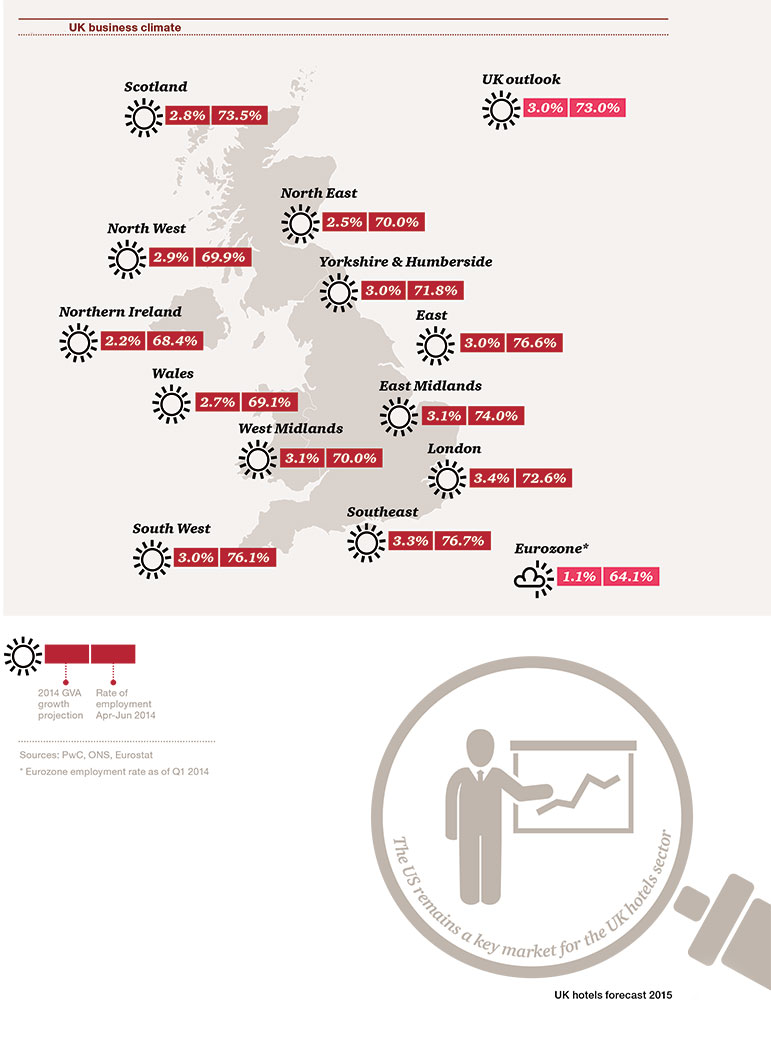 UK business climate

Scotland
2.8% 73.5%

UK outlook
3.0% 73.0%

North East
2.5% 70.0%

North West
2.9% 69.9%

Yorkshire & Humberside
3.0% 71.8%

Northern Ireland
2.2% 68.4%

East
3.0% 76.6%

Wales
2.7% 69.1%

East Midlands
3.1% 74.0%

West Midlands
3.1% 70.0%

London
3.4% 72.6%

South West
3.0% 76.1%

Southeast
3.3% 76.7%

Eurozone*
1.1% 64.1%

2014 GVA growth projection

Rate of employment Apr-Jun 2014

Sources: PwC, ONS, Eurostat

* Eurozone employment rate as of Q1 2014

The US remains a key market for the UK hotels sector

UK hotels forecast 2015